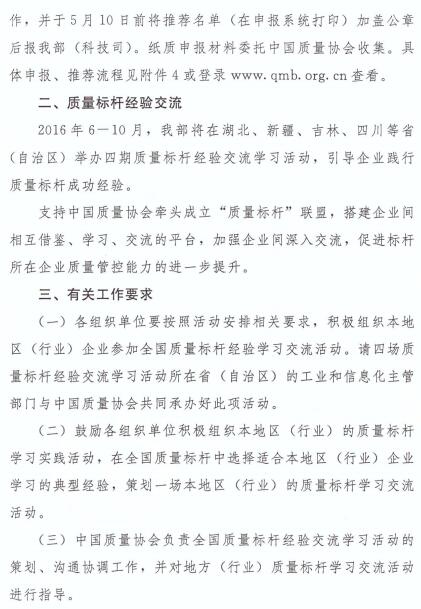 作，并于5月10日前将推荐名单（在申报系统打印）加盖公章后报我部（科技司）。纸质申报材料委托中国质量协会收集。具体申报、推荐流程见附件4或登录 www.qmb.org.cn 查看。

二、质量标杆经验交流

2016年6—10月，我部将在湖北、新疆、吉林、四川等省（自治区）举办四期质量标杆经验交流学习活动，引导企业践行质量标杆成功经验。

支持中国质量协会牵头成立“质量标杆”联盟，搭建企业间相互借鉴、学习、交流的平台，加强企业间深入交流，促进标杆所在企业质量管控能力的进一步提升。

三、有关工作要求

（一）各组织单位要按照活动安排相关要求，积极组织本地区（行业）企业参加全国质量标杆经验学习交流活动。请四场质量标杆经验交流学习活动所在省（自治区）的工业和信息化主管部门与中国质量协会共同承办好此项活动。

（二）鼓励各组织单位积极组织本地区（行业）的质量标杆学习实践活动，在全国质量标杆中选择适合本地区（行业）企业学习的典型经验，策划一场本地区（行业）的质量标杆学习交流活动。

（三）中国质量协会负责全国质量标杆经验交流学习活动的策划、沟通协调工作，并对地方（行业）质量标杆学习交流活动进行指导。